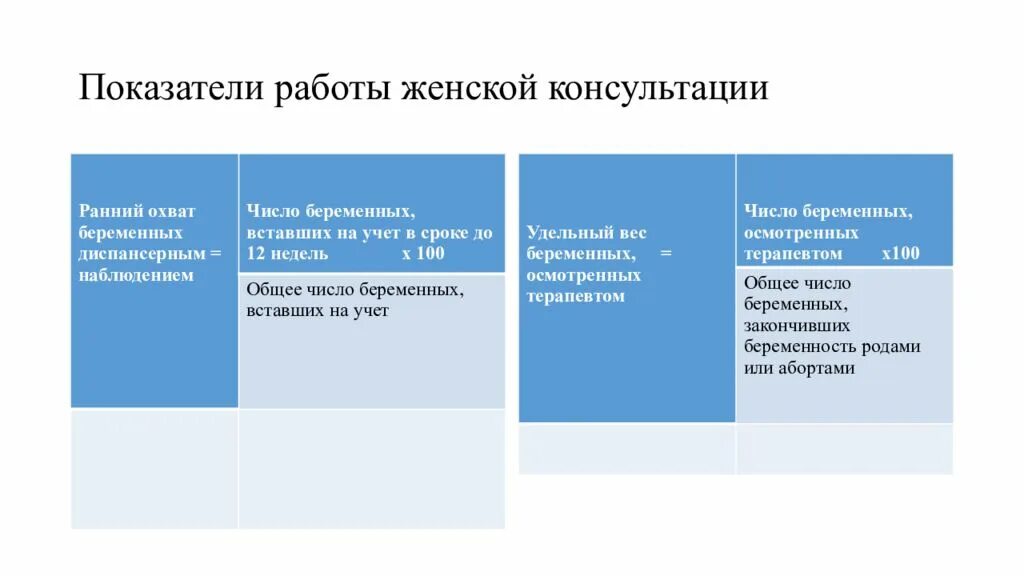 Показатели работы женской консультации

| Ранний охват беременных диспансерным = наблюдением | Число беременных, вставших на учет в сроке до 12 недель х 100 |
|---|---|
| | Общее число беременных, вставших на учет |
| | |

| Удельный вес беременных, = осмотренных терапевтом | Число беременных, осмотренных терапевтом х100 |
|---|---|
| | Общее число беременных, закончивших беременность родами или абортами |
| | |